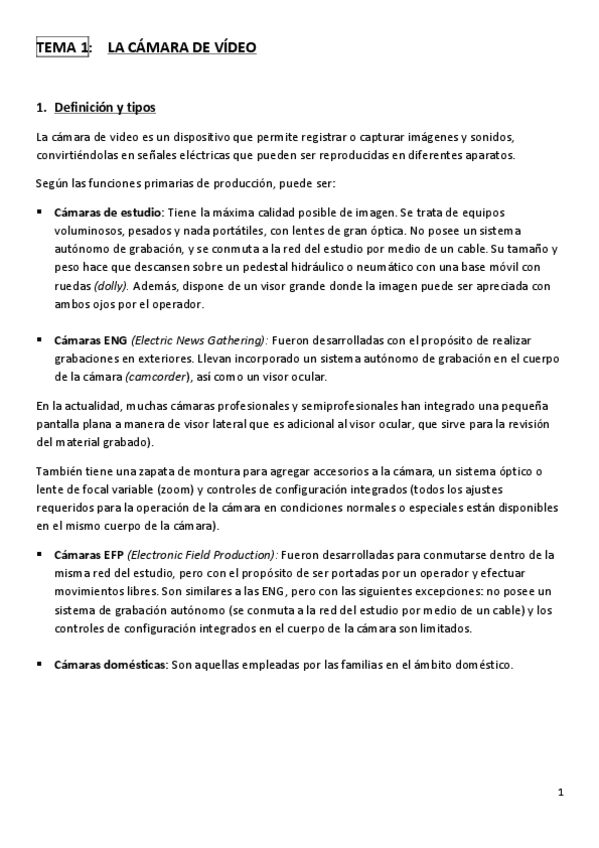 TEMA 1: LA CÁMARA DE VÍDEO

1. Definición y tipos

La cámara de video es un dispositivo que permite registrar o capturar imágenes y sonidos, convirtiéndolas en señales eléctricas que pueden ser reproducidas en diferentes aparatos.

Según las funciones primarias de producción, puede ser:

▪ Cámaras de estudio: Tiene la máxima calidad posible de imagen. Se trata de equipos voluminosos, pesados y nada portátiles, con lentes de gran óptica. No posee un sistema autónomo de grabación, y se conmuta a la red del estudio por medio de un cable. Su tamaño y peso hace que descansen sobre un pedestal hidráulico o neumático con una base móvil con ruedas (dolly). Además, dispone de un visor grande donde la imagen puede ser apreciada con ambos ojos por el operador.

▪ Cámaras ENG (Electric News Gathering): Fueron desarrolladas con el propósito de realizar grabaciones en exteriores. Llevan incorporado un sistema autónomo de grabación en el cuerpo de la cámara (camcorder), así como un visor ocular.

En la actualidad, muchas cámaras profesionales y semiprofesionales han integrado una pequeña pantalla plana a manera de visor lateral que es adicional al visor ocular, que sirve para la revisión del material grabado).

También tiene una zapata de montura para agregar accesorios a la cámara, un sistema óptico o lente de focal variable (zoom) y controles de configuración integrados (todos los ajustes requeridos para la operación de la cámara en condiciones normales o especiales están disponibles en el mismo cuerpo de la cámara).

▪ Cámaras EFP (Electronic Field Production): Fueron desarrolladas para conmutarse dentro de la misma red del estudio, pero con el propósito de ser portadas por un operador y efectuar movimientos libres. Son similares a las ENG, pero con las siguientes excepciones: no posee un sistema de grabación autónomo (se conmuta a la red del estudio por medio de un cable) y los controles de configuración integrados en el cuerpo de la cámara son limitados.

▪ Cámaras domésticas: Son aquellas empleadas por las familias en el ámbito doméstico.

1